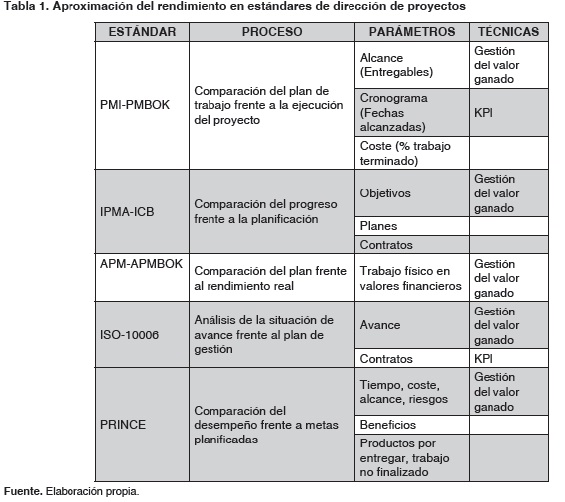 Tabla 1. Aproximación del rendimiento en estándares de dirección de proyectos

| ESTÁNDAR | PROCESO | PARÁMETROS | TÉCNICAS |
|---|---|---|---|
| PMI-PMBOK | Comparación del plan de trabajo frente a la ejecución del proyecto | Alcance (Entregables) | Gestión del valor ganado |
| | | Cronograma (Fechas alcanzadas) | KPI |
| | | Coste (% trabajo terminado) | |
| IPMA-ICB | Comparación del progreso frente a la planificación | Objetivos | Gestión del valor ganado |
| | | Planes | |
| | | Contratos | |
| APM-APMBOK | Comparación del plan frente al rendimiento real | Trabajo físico en valores financieros | Gestión del valor ganado |
| ISO-10006 | Análisis de la situación de avance frente al plan de gestión | Avance | Gestión del valor ganado |
| | | Contratos | KPI |
| PRINCE | Comparación del desempeño frente a metas planificadas | Tiempo, coste, alcance, riesgos | Gestión del valor ganado |
| | | Beneficios | |
| | | Productos por entregar, trabajo no finalizado | |

Fuente. Elaboración propia.